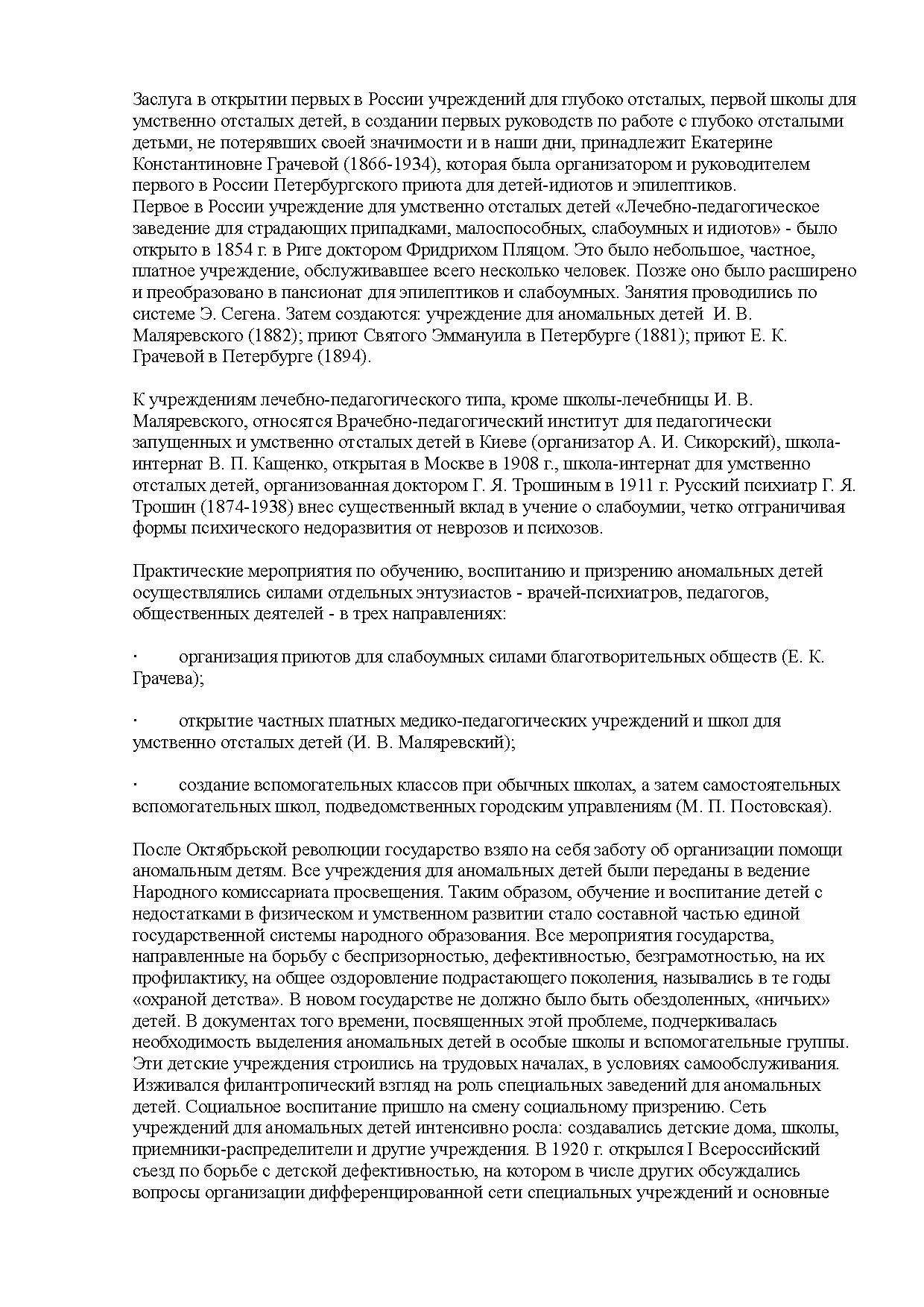 Заслуга в открытии первых в России учреждений для глубоко отсталых, первой школы для умственно отсталых детей, в создании первых руководств по работе с глубоко отсталыми детьми, не потерявших своей значимости и в наши дни, принадлежит Екатерине Константиновне Грачевой (1866-1934), которая была организатором и руководителем первого в России Петербургского приюта для детей-идиотов и эпилептиков.
Первое в России учреждение для умственно отсталых детей «Лечебно-педагогическое заведение для страдающих припадками, малоспособных, слабоумных и идиотов» - было открыто в 1854 г. в Риге доктором Фридрихом Пляцом. Это было небольшое, частное, платное учреждение, обслуживавшее всего несколько человек. Позже оно было расширено и преобразовано в пансионат для эпилептиков и слабоумных. Занятия проводились по системе Э. Сегена. Затем создаются: учреждение для аномальных детей И. В. Маляревского (1882); приют Святого Эммануила в Петербурге (1881); приют Е. К. Грачевой в Петербурге (1894).

К учреждениям лечебно-педагогического типа, кроме школы-лечебницы И. В. Маляревского, относятся Врачебно-педагогический институт для педагогически запущенных и умственно отсталых детей в Киеве (организатор А. И. Сикорский), школа-интернат В. П. Кащенко, открытая в Москве в 1908 г., школа-интернат для умственно отсталых детей, организованная доктором Г. Я. Трошиным в 1911 г. Русский психиатр Г. Я. Трошин (1874-1938) внес существенный вклад в учение о слабоумии, четко отграничивая формы психического недоразвития от неврозов и психозов.

Практические мероприятия по обучению, воспитанию и призрению аномальных детей осуществлялись силами отдельных энтузиастов - врачей-психиатров, педагогов, общественных деятелей - в трех направлениях:

· организация приютов для слабоумных силами благотворительных обществ (Е. К. Грачева);

· открытие частных платных медико-педагогических учреждений и школ для умственно отсталых детей (И. В. Маляревский);

· создание вспомогательных классов при обычных школах, а затем самостоятельных вспомогательных школ, подведомственных городским управлениям (М. П. Постовская).

После Октябрьской революции государство взяло на себя заботу об организации помощи аномальным детям. Все учреждения для аномальных детей были переданы в ведение Народного комиссариата просвещения. Таким образом, обучение и воспитание детей с недостатками в физическом и умственном развитии стало составной частью единой государственной системы народного образования. Все мероприятия государства, направленные на борьбу с беспризорностью, дефективностью, безграмотностью, на их профилактику, на общее оздоровление подрастающего поколения, назывались в те годы «охраной детства». В новом государстве не должно было быть обездоленных, «ничьих» детей. В документах того времени, посвященных этой проблеме, подчеркивалась необходимость выделения аномальных детей в особые школы и вспомогательные группы. Эти детские учреждения строились на трудовых началах, в условиях самообслуживания. Изживался филантропический взгляд на роль специальных заведений для аномальных детей. Социальное воспитание пришло на смену социальному призрению. Сеть учреждений для аномальных детей интенсивно росла: создавались детские дома, школы, приемники-распределители и другие учреждения. В 1920 г. открылся I Всероссийский съезд по борьбе с детской дефективностью, на котором в числе других обсуждались вопросы организации дифференцированной сети специальных учреждений и основные